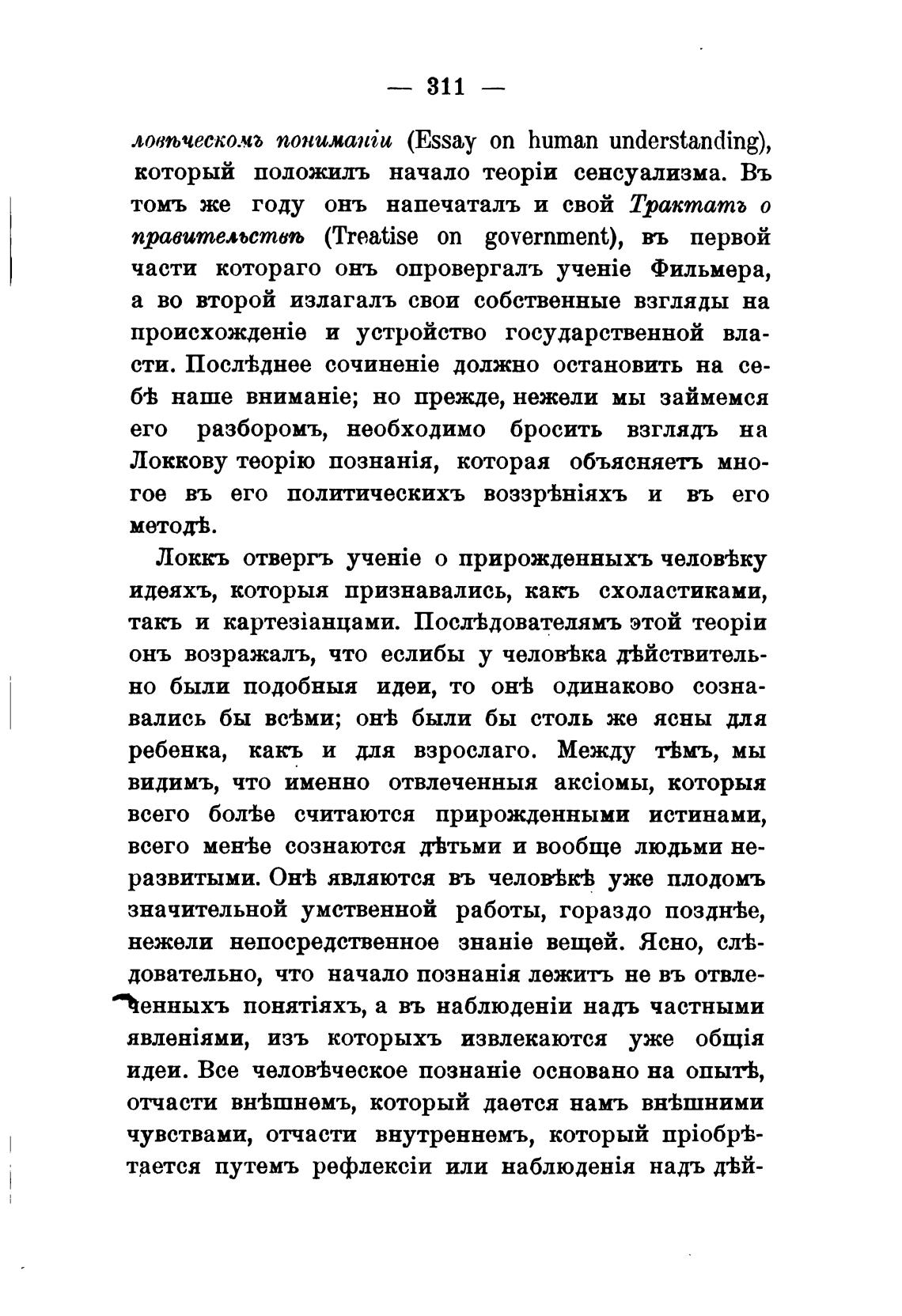 — 311 —

ловѣческомъ пониманіи (Essay on human understanding), который положилъ начало теоріи сенсуализма. Въ томъ же году онъ напечаталъ и свой Трактатъ о правительствѣ (Treatise on government), въ первой части котораго онъ опровергалъ ученіе Фильмера, а во второй излагалъ свои собственные взгляды на происхожденіе и устройство государственной власти. Послѣднее сочиненіе должно остановить на себѣ наше вниманіе; но прежде, нежели мы займемся его разборомъ, необходимо бросить взглядъ на Локкову теорію познанія, которая объясняетъ многое въ его политическихъ воззрѣніяхъ и въ его методѣ.

Локкъ отвергъ ученіе о прирожденныхъ человѣку идеяхъ, которыя признавались, какъ схоластиками, такъ и картезіанцами. Послѣдователямъ этой теоріи онъ возражалъ, что еслибы у человѣка дѣйствительно были подобныя идеи, то онѣ одинаково сознавались бы всѣми; онѣ были бы столь же ясны для ребенка, какъ и для взрослаго. Между тѣмъ, мы видимъ, что именно отвлеченныя аксіомы, которыя всего болѣе считаются прирожденными истинами, всего менѣе сознаются дѣтьми и вообще людьми неразвитыми. Онѣ являются въ человѣкѣ уже плодомъ значительной умственной работы, гораздо позднѣе, нежели непосредственное знаніе вещей. Ясно, слѣдовательно, что начало познанія лежитъ не въ отвлеченныхъ понятіяхъ, а въ наблюденіи надъ частными явленіями, изъ которыхъ извлекаются уже общія идеи. Все человѣческое познаніе основано на опытѣ, отчасти внѣшнемъ, который дается намъ внѣшними чувствами, отчасти внутреннемъ, который пріобрѣтается путемъ рефлексіи или наблюденія надъ дѣй-